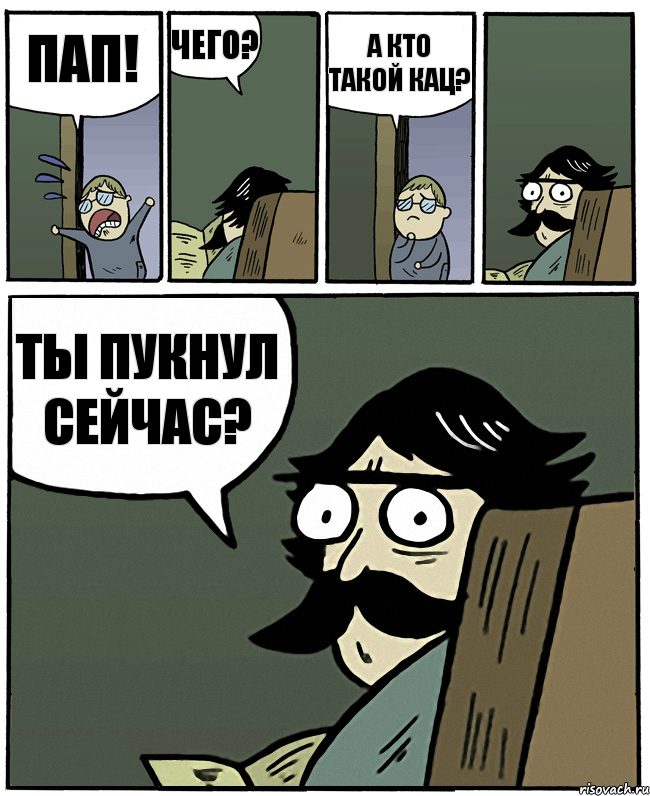 ПАП!

ЧЕГО?

А КТО ТАКОЙ КАЦ?

ТЫ ПУКНУЛ СЕЙЧАС?

risovach.ru